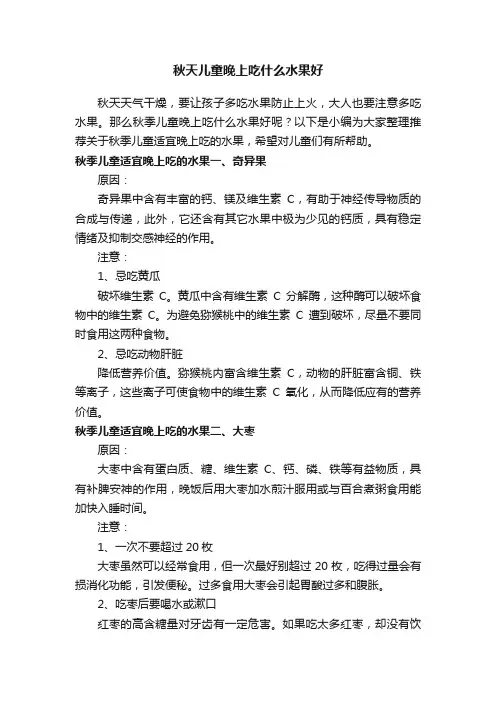 秋天儿童晚上吃什么水果好

秋天天气干燥，要让孩子多吃水果防止上火，大人也要注意多吃水果。那么秋季儿童晚上吃什么水果好呢？以下是小编为大家整理推荐关于秋季儿童适宜晚上吃的水果，希望对儿童们有所帮助。

秋季儿童适宜晚上吃的水果一、奇异果

原因：

奇异果中含有丰富的钙、镁及维生素 C，有助于神经传导物质的合成与传递，此外，它还含有其它水果中极为少见的钙质，具有稳定情绪及抑制交感神经的作用。

注意：

1、忌吃黄瓜

破坏维生素 C。黄瓜中含有维生素 C 分解酶，这种酶可以破坏食物中的维生素 C。为避免猕猴桃中的维生素 C 遭到破坏，尽量不要同时食用这两种食物。

2、忌吃动物肝脏

降低营养价值。猕猴桃内富含维生素 C，动物的肝脏富含铜、铁等离子，这些离子可使食物中的维生素 C 氧化，从而降低应有的营养价值。

秋季儿童适宜晚上吃的水果二、大枣

原因：

大枣中含有蛋白质、糖、维生素 C、钙、磷、铁等有益物质，具有补脾安神的作用，晚饭后用大枣加水煎汁服用或与百合煮粥食用能加快入睡时间。

注意：

1、一次不要超过 20 枚

大枣虽然可以经常食用，但一次最好别超过 20 枚，吃得过量会有损消化功能，引发便秘。过多食用大枣会引起胃酸过多和腹胀。

2、吃枣后要喝水或漱口

红枣的高含糖量对牙齿有一定危害。如果吃太多红枣，却没有饮